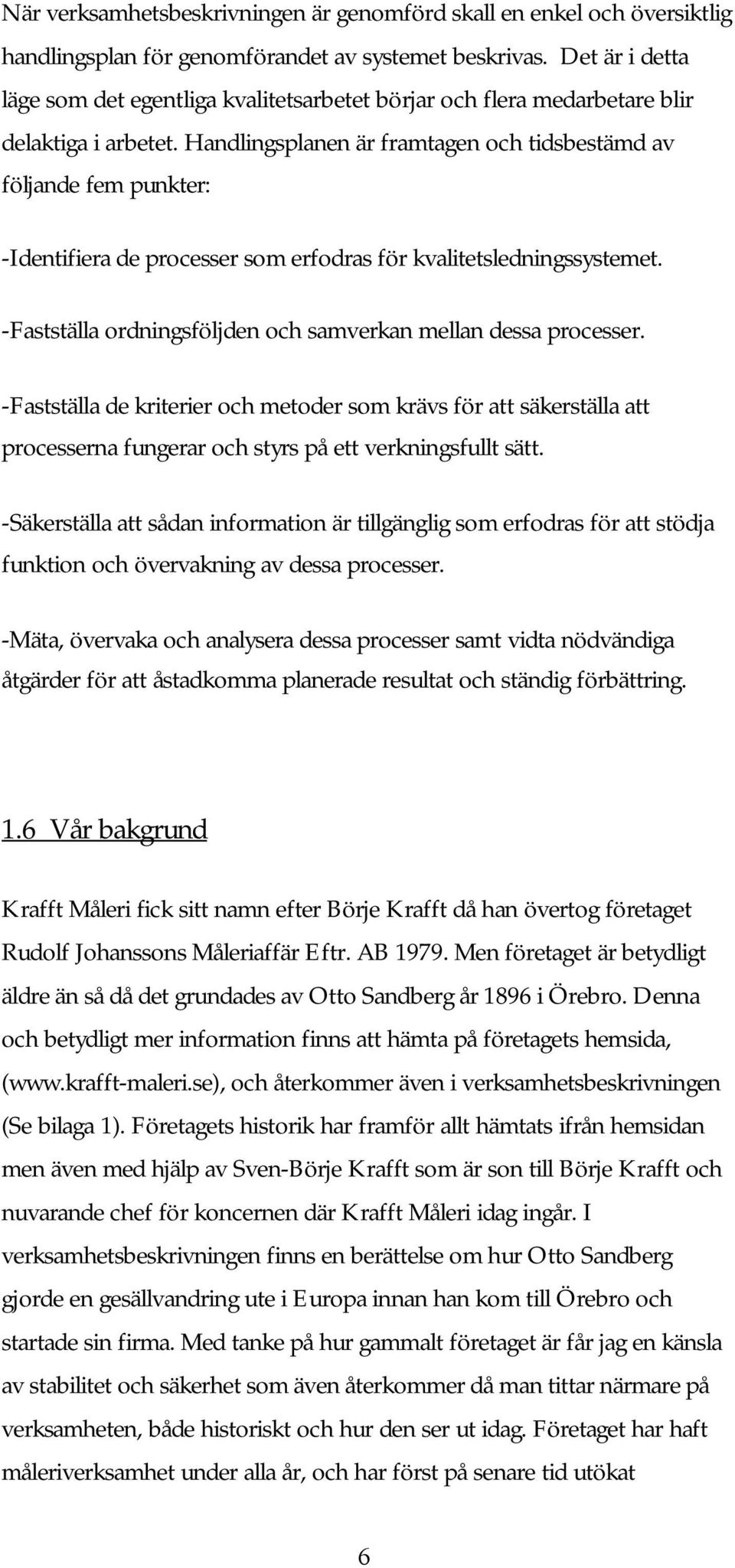 När verksamhetsbeskrivningen är genomförd skall en enkel och översiktlig handlingsplan för genomförandet av systemet beskrivas. Det är i detta läge som det egentliga kvalitetsarbetet börjar och flera medarbetare blir delaktiga i arbetet. Handlingsplanen är framtagen och tidsbestämd av följande fem punkter:

-Identifiera de processer som erfodras för kvalitetsledningssystemet.

-Fastställa ordningsföljden och samverkan mellan dessa processer.

-Fastställa de kriterier och metoder som krävs för att säkerställa att processerna fungerar och styrs på ett verkningsfullt sätt.

-Säkerställa att sådan information är tillgänglig som erfodras för att stödja funktion och övervakning av dessa processer.

-Mäta, övervaka och analysera dessa processer samt vidta nödvändiga åtgärder för att åstadkomma planerade resultat och ständig förbättring.

1.6 Vår bakgrund

Krafft Måleri fick sitt namn efter Börje Krafft då han övertog företaget Rudolf Johanssons Måleriaffär Eftr. AB 1979. Men företaget är betydligt äldre än så då det grundades av Otto Sandberg år 1896 i Örebro. Denna och betydligt mer information finns att hämta på företagets hemsida, (www.krafft-maleri.se), och återkommer även i verksamhetsbeskrivningen (Se bilaga 1). Företagets historik har framför allt hämtats ifrån hemsidan men även med hjälp av Sven-Börje Krafft som är son till Börje Krafft och nuvarande chef för koncernen där Krafft Måleri idag ingår. I verksamhetsbeskrivningen finns en berättelse om hur Otto Sandberg gjorde en gesällvandring ute i Europa innan han kom till Örebro och startade sin firma. Med tanke på hur gammalt företaget är får jag en känsla av stabilitet och säkerhet som även återkommer då man tittar närmare på verksamheten, både historiskt och hur den ser ut idag. Företaget har haft måleriverksamhet under alla år, och har först på senare tid utökat

6